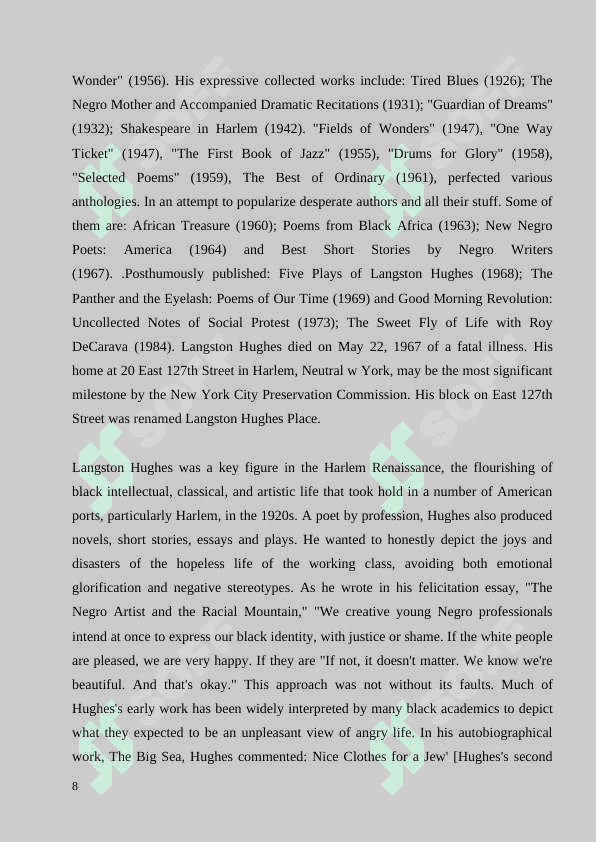 Wonder" (1956). His expressive collected works include: Tired Blues (1926); The Negro Mother and Accompanied Dramatic Recitations (1931); "Guardian of Dreams" (1932); Shakespeare in Harlem (1942). "Fields of Wonders" (1947), "One Way Ticket" (1947), "The First Book of Jazz" (1955), "Drums for Glory" (1958), "Selected Poems" (1959), The Best of Ordinary (1961), perfected various anthologies. In an attempt to popularize desperate authors and all their stuff. Some of them are: African Treasure (1960); Poems from Black Africa (1963); New Negro Poets: America (1964) and Best Short Stories by Negro Writers (1967). .Posthumously published: Five Plays of Langston Hughes (1968); The Panther and the Eyelash: Poems of Our Time (1969) and Good Morning Revolution: Uncollected Notes of Social Protest (1973); The Sweet Fly of Life with Roy DeCarava (1984). Langston Hughes died on May 22, 1967 of a fatal illness. His home at 20 East 127th Street in Harlem, Neutral w York, may be the most significant milestone by the New York City Preservation Commission. His block on East 127th Street was renamed Langston Hughes Place.

Langston Hughes was a key figure in the Harlem Renaissance, the flourishing of black intellectual, classical, and artistic life that took hold in a number of American ports, particularly Harlem, in the 1920s. A poet by profession, Hughes also produced novels, short stories, essays and plays. He wanted to honestly depict the joys and disasters of the hopeless life of the working class, avoiding both emotional glorification and negative stereotypes. As he wrote in his felicitation essay, "The Negro Artist and the Racial Mountain," "We creative young Negro professionals intend at once to express our black identity, with justice or shame. If the white people are pleased, we are very happy. If they are "If not, it doesn't matter. We know we're beautiful. And that's okay." This approach was not without its faults. Much of Hughes's early work has been widely interpreted by many black academics to depict what they expected to be an unpleasant view of angry life. In his autobiographical work, The Big Sea, Hughes commented: Nice Clothes for a Jew' [Hughes's second

8